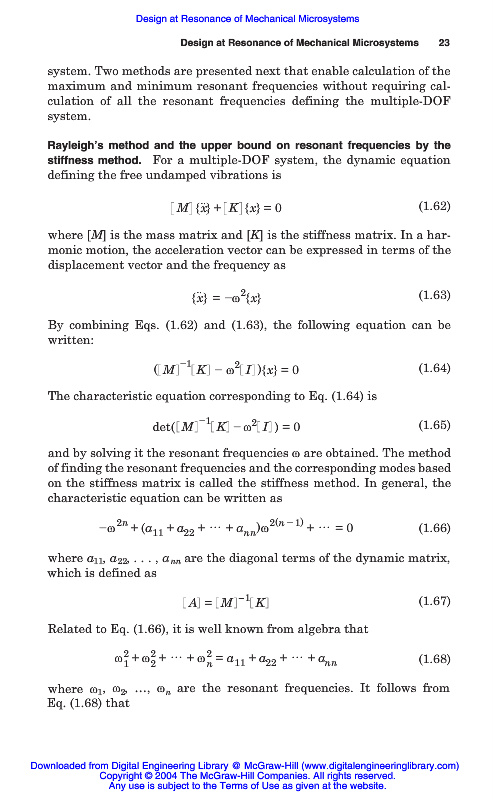 Design at Resonance of Mechanical Microsystems

Design at Resonance of Mechanical Microsystems 23

system. Two methods are presented next that enable calculation of the maximum and minimum resonant frequencies without requiring calculation of all the resonant frequencies defining the multiple-DOF system.

**Rayleigh's method and the upper bound on resonant frequencies by the stiffness method.** For a multiple-DOF system, the dynamic equation defining the free undamped vibrations is

$[M]\{\ddot{x}\} + [K]\{x\} = 0$ (1.62)

where $[M]$ is the mass matrix and $[K]$ is the stiffness matrix. In a harmonic motion, the acceleration vector can be expressed in terms of the displacement vector and the frequency as

$\{\ddot{x}\} = -\omega^2\{x\}$ (1.63)

By combining Eqs. (1.62) and (1.63), the following equation can be written:

$([M]^{-1}[K] - \omega^2[I])\{x\} = 0$ (1.64)

The characteristic equation corresponding to Eq. (1.64) is

$\det([M]^{-1}[K] - \omega^2[I]) = 0$ (1.65)

and by solving it the resonant frequencies $\omega$ are obtained. The method of finding the resonant frequencies and the corresponding modes based on the stiffness matrix is called the stiffness method. In general, the characteristic equation can be written as

$-\omega^{2n} + (a_{11} + a_{22} + \cdots + a_{nn})\omega^{2(n-1)} + \cdots = 0$ (1.66)

where $a_{11}, a_{22}, \ldots, a_{nn}$ are the diagonal terms of the dynamic matrix, which is defined as

$[A] = [M]^{-1}[K]$ (1.67)

Related to Eq. (1.66), it is well known from algebra that

$\omega_1^2 + \omega_2^2 + \cdots + \omega_n^2 = a_{11} + a_{22} + \cdots + a_{nn}$ (1.68)

where $\omega_1, \omega_2, \ldots, \omega_n$ are the resonant frequencies. It follows from Eq. (1.68) that

Downloaded from Digital Engineering Library @ McGraw-Hill (www.digitalengineeringlibrary.com)
Copyright © 2004 The McGraw-Hill Companies. All rights reserved.
Any use is subject to the Terms of Use as given at the website.